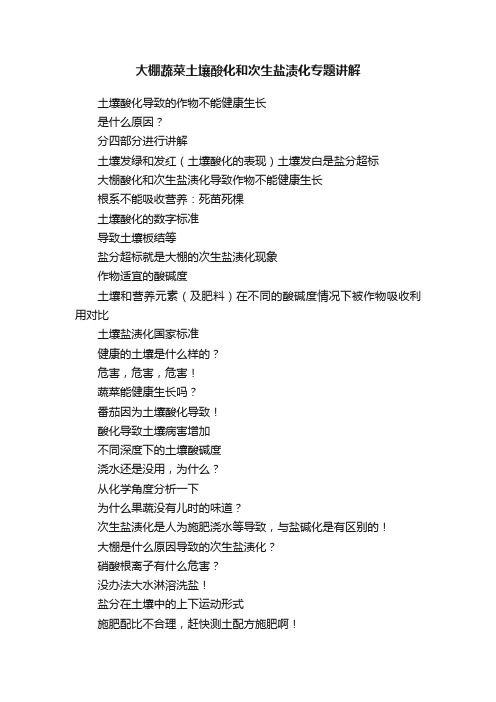 大棚蔬菜土壤酸化和次生盐渍化专题讲解

土壤酸化导致的作物不能健康生长

是什么原因？

分四部分进行讲解

土壤发绿和发红（土壤酸化的表现）土壤发白是盐分超标

大棚酸化和次生盐渍化导致作物不能健康生长

根系不能吸收营养：死苗死棵

土壤酸化的数字标准

导致土壤板结等

盐分超标就是大棚的次生盐渍化现象

作物适宜的酸碱度

土壤和营养元素（及肥料）在不同的酸碱度情况下被作物吸收利用对比

土壤盐渍化国家标准

健康的土壤是什么样的？

危害，危害，危害！

蔬菜能健康生长吗？

番茄因为土壤酸化导致！

酸化导致土壤病害增加

不同深度下的土壤酸碱度

浇水还是没用，为什么？

从化学角度分析一下

为什么果蔬没有儿时的味道？

次生盐渍化是人为施肥浇水等导致，与盐碱化是有区别的！

大棚是什么原因导致的次生盐渍化？

硝酸根离子有什么危害？

没办法大水淋溶洗盐！

盐分在土壤中的上下运动形式

施肥配比不合理，赶快测土配方施肥啊！